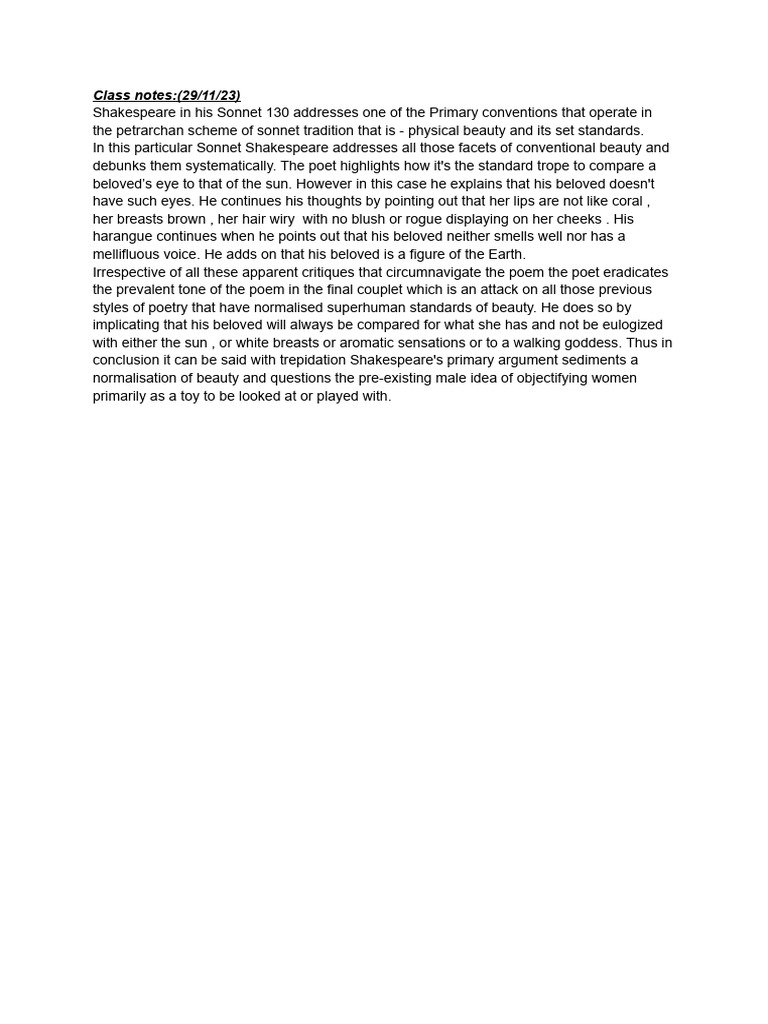 Class notes:(29/11/23)
Shakespeare in his Sonnet 130 addresses one of the Primary conventions that operate in the petrarchan scheme of sonnet tradition that is - physical beauty and its set standards.
In this particular Sonnet Shakespeare addresses all those facets of conventional beauty and debunks them systematically. The poet highlights how it's the standard trope to compare a beloved's eye to that of the sun. However in this case he explains that his beloved doesn't have such eyes. He continues his thoughts by pointing out that her lips are not like coral , her breasts brown , her hair wiry with no blush or rogue displaying on her cheeks . His harangue continues when he points out that his beloved neither smells well nor has a mellifluous voice. He adds on that his beloved is a figure of the Earth.
Irrespective of all these apparent critiques that circumnavigate the poem the poet eradicates the prevalent tone of the poem in the final couplet which is an attack on all those previous styles of poetry that have normalised superhuman standards of beauty. He does so by implicating that his beloved will always be compared for what she has and not be eulogized with either the sun , or white breasts or aromatic sensations or to a walking goddess. Thus in conclusion it can be said with trepidation Shakespeare's primary argument sediments a normalisation of beauty and questions the pre-existing male idea of objectifying women primarily as a toy to be looked at or played with.